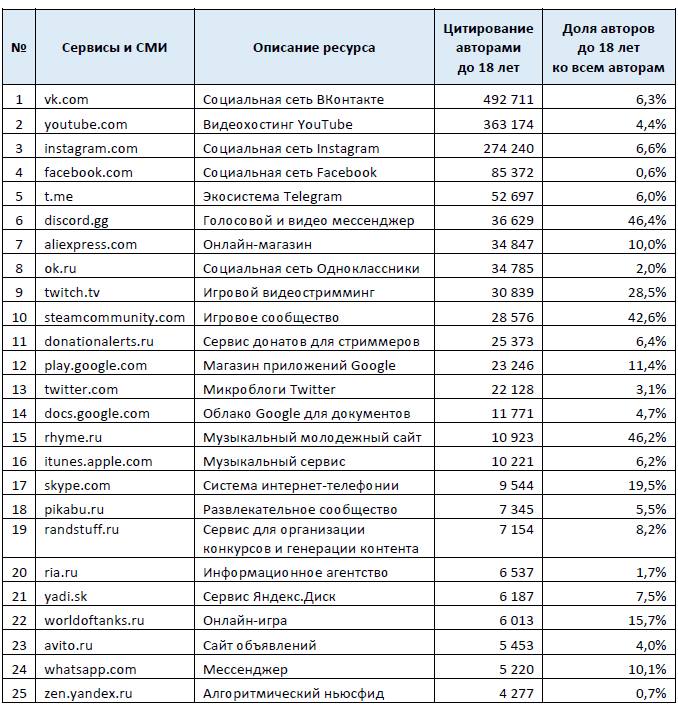 | № | Сервисы и СМИ | Описание ресурса | Цитирование авторами до 18 лет | Доля авторов до 18 лет ко всем авторам |
|---|---|---|---|---|
| 1 | vk.com | Социальная сеть ВКонтакте | 492 711 | 6,3% |
| 2 | youtube.com | Видеохостинг YouTube | 363 174 | 4,4% |
| 3 | instagram.com | Социальная сеть Instagram | 274 240 | 6,6% |
| 4 | facebook.com | Социальная сеть Facebook | 85 372 | 0,6% |
| 5 | t.me | Экосистема Telegram | 52 697 | 6,0% |
| 6 | discord.gg | Голосовой и видео мессенджер | 36 629 | 46,4% |
| 7 | aliexpress.com | Онлайн-магазин | 34 847 | 10,0% |
| 8 | ok.ru | Социальная сеть Одноклассники | 34 785 | 2,0% |
| 9 | twitch.tv | Игровой видеостримминг | 30 839 | 28,5% |
| 10 | steamcommunity.com | Игровое сообщество | 28 576 | 42,6% |
| 11 | donationalerts.ru | Сервис донатов для стриммеров | 25 373 | 6,4% |
| 12 | play.google.com | Магазин приложений Google | 23 246 | 11,4% |
| 13 | twitter.com | Микроблоги Twitter | 22 128 | 3,1% |
| 14 | docs.google.com | Облако Google для документов | 11 771 | 4,7% |
| 15 | rhyme.ru | Музыкальный молодежный сайт | 10 923 | 46,2% |
| 16 | itunes.apple.com | Музыкальный сервис | 10 221 | 6,2% |
| 17 | skype.com | Система интернет-телефонии | 9 544 | 19,5% |
| 18 | pikabu.ru | Развлекательное сообщество | 7 345 | 5,5% |
| 19 | randstuff.ru | Сервис для организации конкурсов и генерации контента | 7 154 | 8,2% |
| 20 | ria.ru | Информационное агентство | 6 537 | 1,7% |
| 21 | yadi.sk | Сервис Яндекс.Диск | 6 187 | 7,5% |
| 22 | worldoftanks.ru | Онлайн-игра | 6 013 | 15,7% |
| 23 | avito.ru | Сайт объявлений | 5 453 | 4,0% |
| 24 | whatsapp.com | Мессенджер | 5 220 | 10,1% |
| 25 | zen.yandex.ru | Алгоритмический ньюсфид | 4 277 | 0,7% |